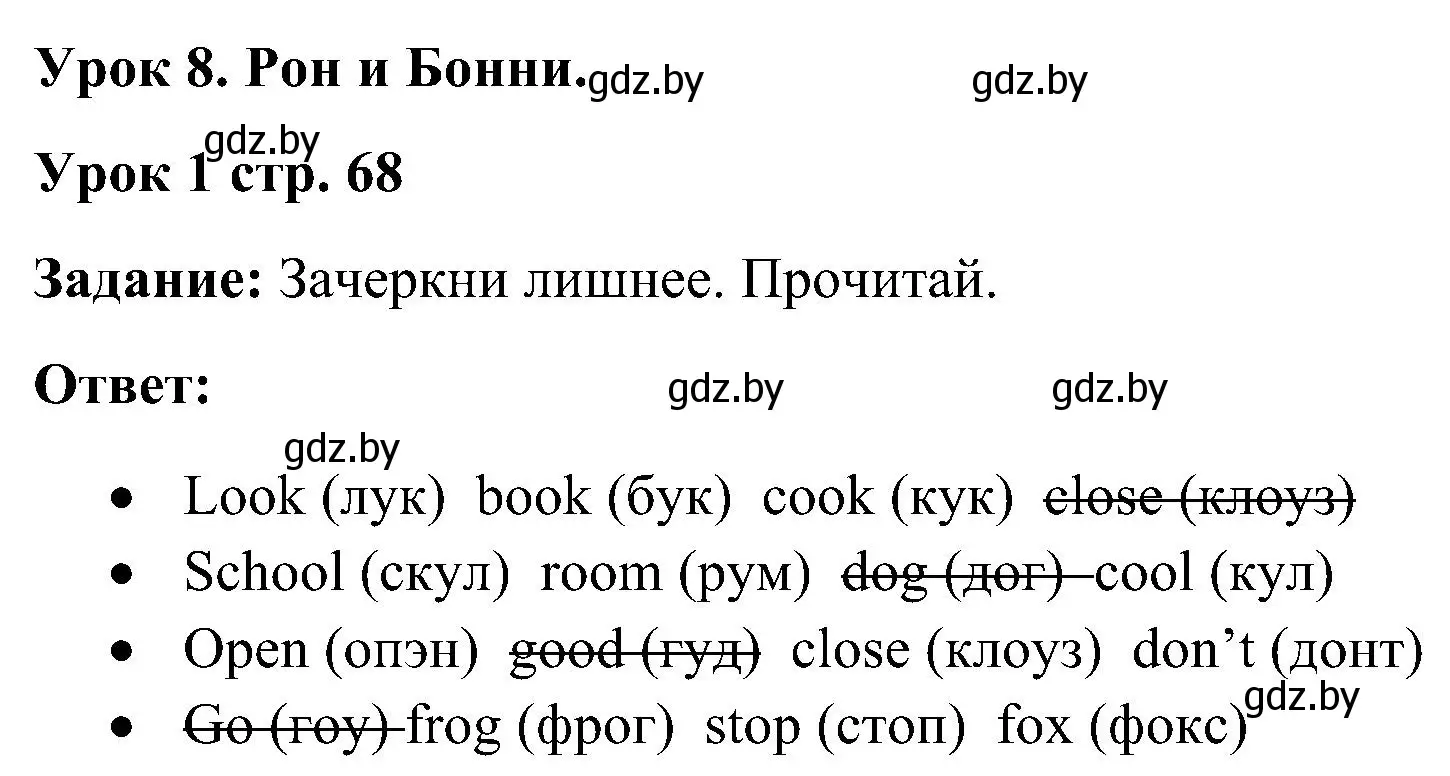 Урок 8. Рон и Бонни. gdz.by gdz.by

gdz.by
Урок 1 стр. 68

Задание: Зачеркни лишнее. Прочитай.

Ответ: gdz.by gdz.by

gdz.by

- Look (лук) book (бук) cook (кук) ~~close (клоуз)~~
- School (скул) room (рум) ~~dog (дог)~~ cool (кул)
- Open (опэн) ~~good (гуд)~~ close (клоуз) don’t (донт)
- ~~Go (гоу)~~ frog (фрог) stop (стоп) fox (фокс)

gdz.by